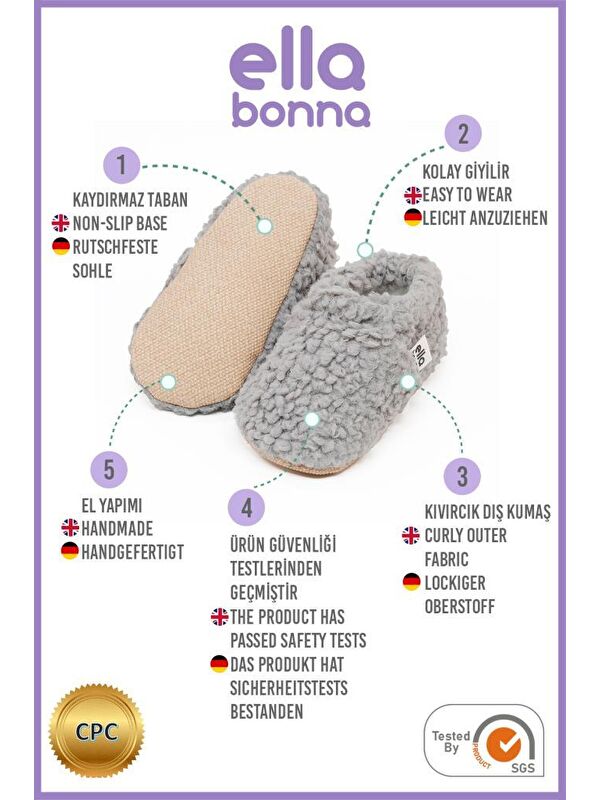 ella
bonna

1

KAYDIRMAZ TABAN
NON-SLIP BASE
RUTSCHFESTE SOHLE

2

KOLAY GIYILIR
EASY TO WEAR
LEICHT ANZUZIEHEN

ella

5

EL YAPIMI
HANDMADE
HANDGEFERTIGT

4

ÜRÜN GÜVENLIĞI TESTLERINDEN GEÇMIŞTIR
THE PRODUCT HAS PASSED SAFETY TESTS
DAS PRODUKT HAT SICHERHEITSTESTS BESTANDEN

3

KIVIRCIK DIŞ KUMAŞ
CURLY OUTER FABRIC
LOCKIGER OBERSTOFF

CPC

Tested By
PRODUCT
SGS